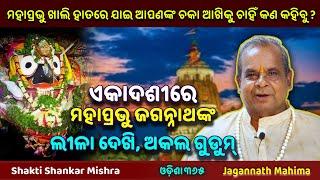 ମହାପ୍ରଭୁ ଖାଲି ହାତରେ ଯାଇ ଆପଣଙ୍କ ଚକା ଆଖିକୁ ଚାହିଁ କଣ କହିବୁ ?

ଏକାଦଶୀରେ
ମହାପ୍ରଭୁ ଜଗନ୍ନାଥଙ୍କ
ଲୀଳା ଦେଖି, ଅକଲ ଗୁଡୁମ୍

Shakti Shankar Mishra

ଓଡ଼ିଶା ୩୬୫

Jagannath Mahima